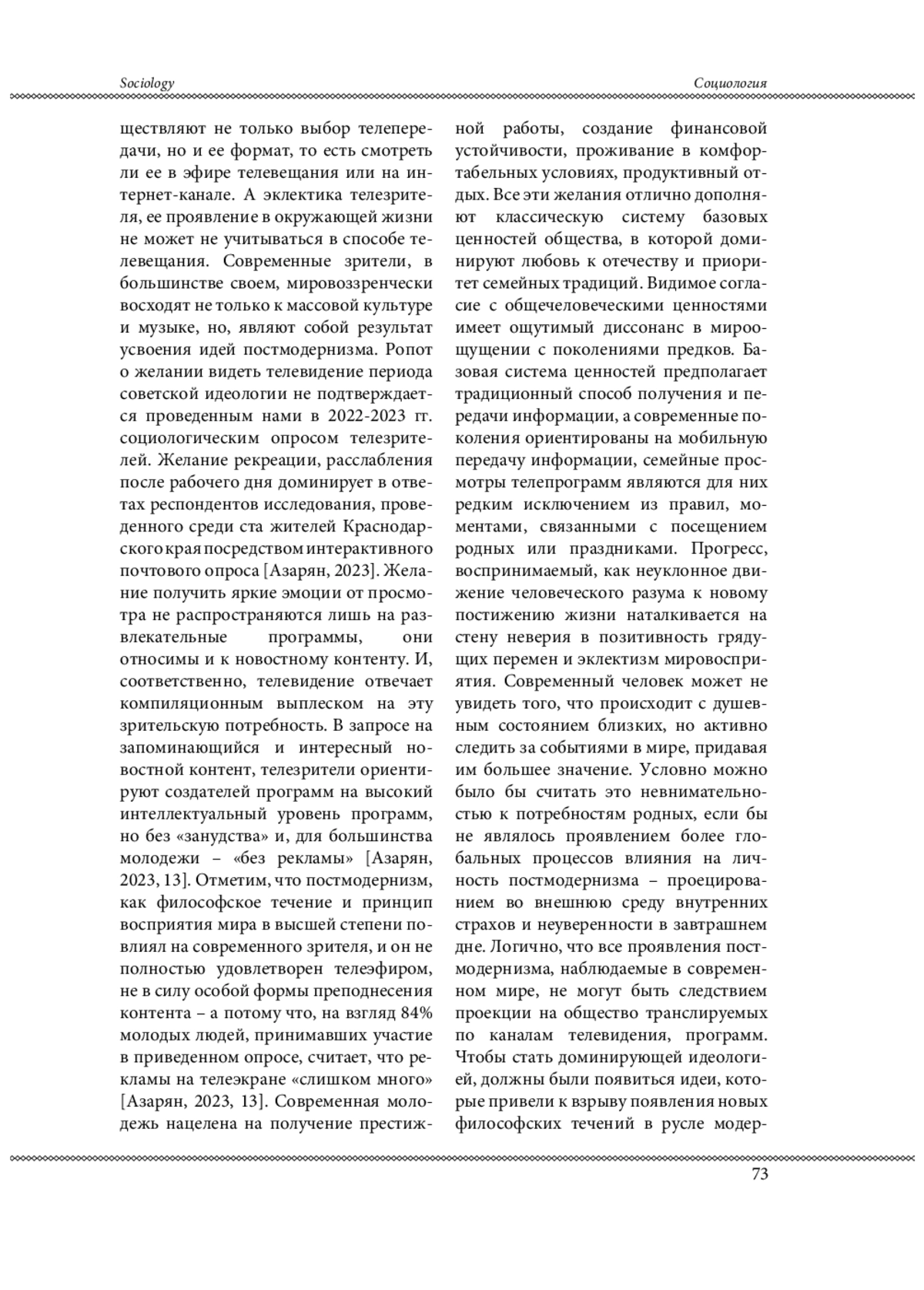 Sociology

Социология

ществляют не только выбор телепередачи, но и ее формат, то есть смотреть ли ее в эфире телевещания или на интернет-канале. А эклектика телезрителя, ее проявление в окружающей жизни не может не учитываться в способе телевещания. Современные зрители, в большинстве своем, мировоззренчески восходят не только к массовой культуре и музыке, но, являют собой результат усвоения идей постмодернизма. Ропот о желании видеть телевидение периода советской идеологии не подтверждается проведенным нами в 2022-2023 гг. социологическим опросом телезрителей. Желание рекреации, расслабления после рабочего дня доминирует в ответах респондентов исследования, проведенного среди ста жителей Краснодарского края посредством интерактивного почтового опроса [Азарян, 2023]. Желание получить яркие эмоции от просмотра не распространяются лишь на развлекательные программы, они относимы и к новостному контенту. И, соответственно, телевидение отвечает компиляционным выплеском на эту зрительскую потребность. В запросе на запоминающийся и интересный новостной контент, телезрители ориентируют создателей программ на высокий интеллектуальный уровень программ, но без «занудства» и, для большинства молодежи – «без рекламы» [Азарян, 2023, 13]. Отметим, что постмодернизм, как философское течение и принцип восприятия мира в высшей степени повлиял на современного зрителя, и он не полностью удовлетворен телеэфиром, не в силу особой формы преподнесения контента – а потому что, на взгляд 84% молодых людей, принимавших участие в приведенном опросе, считает, что рекламы на телеэкране «слишком много» [Азарян, 2023, 13]. Современная молодежь нацелена на получение престижной работы, создание финансовой устойчивости, проживание в комфортабельных условиях, продуктивный отдых. Все эти желания отлично дополняют классическую систему базовых ценностей общества, в которой доминируют любовь к отечеству и приоритет семейных традиций. Видимое согласие с общечеловеческими ценностями имеет ощутимый диссонанс в мироощущении с поколениями предков. Базовая система ценностей предполагает традиционный способ получения и передачи информации, а современные поколения ориентированы на мобильную передачу информации, семейные просмотры телепрограмм являются для них редким исключением из правил, моментами, связанными с посещением родных или праздниками. Прогресс, воспринимаемый, как неуклонное движение человеческого разума к новому постижению жизни наталкивается на стену неверия в позитивность грядущих перемен и эклектизм мировосприятия. Современный человек может не увидеть того, что происходит с душевным состоянием близких, но активно следить за событиями в мире, придавая им большее значение. Условно можно было бы считать это невнимательностью к потребностям родных, если бы не являлось проявлением более глобальных процессов влияния на личность постмодернизма – проецированием во внешнюю среду внутренних страхов и неуверенности в завтрашнем дне. Логично, что все проявления постмодернизма, наблюдаемые в современном мире, не могут быть следствием проекции на общество транслируемых по каналам телевидения, программ. Чтобы стать доминирующей идеологией, должны были появиться идеи, которые привели к взрыву появления новых философских течений в русле модер-

73